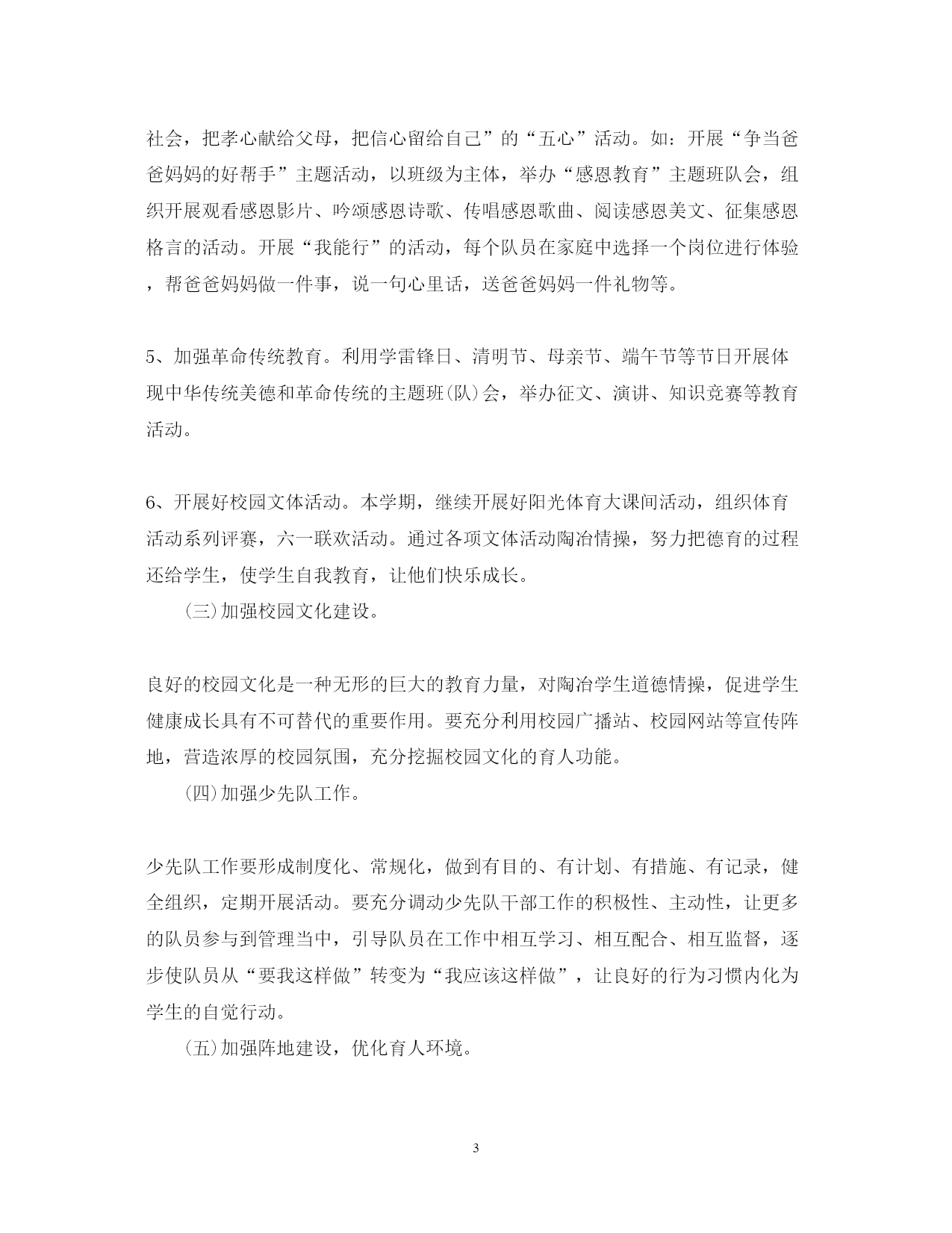 社会，把孝心献给父母，把信心留给自己”的“五心”活动。如：开展“争当爸爸妈妈的好帮手”主题活动，以班级为主体，举办“感恩教育”主题班队会，组织开展观看感恩影片、吟颂感恩诗歌、传唱感恩歌曲、阅读感恩美文、征集感恩格言的活动。开展“我能行”的活动，每个队员在家庭中选择一个岗位进行体验，帮爸爸妈妈做一件事，说一句心里话，送爸爸妈妈一件礼物等。

5、加强革命传统教育。利用学雷锋日、清明节、母亲节、端午节等节日开展体现中华传统美德和革命传统的主题班(队)会，举办征文、演讲、知识竞赛等教育活动。

6、开展好校园文体活动。本学期，继续开展好阳光体育大课间活动，组织体育活动系列评赛，六一联欢活动。通过各项文体活动陶冶情操，努力把德育的过程还给学生，使学生自我教育，让他们快乐成长。

(三)加强校园文化建设。

良好的校园文化是一种无形的巨大的教育力量，对陶冶学生道德情操，促进学生健康成长具有不可替代的重要作用。要充分利用校园广播站、校园网站等宣传阵地，营造浓厚的校园氛围，充分挖掘校园文化的育人功能。

(四)加强少先队工作。

少先队工作要形成制度化、常规化，做到有目的、有计划、有措施、有记录，健全组织，定期开展活动。要充分调动少先队干部工作的积极性、主动性，让更多的队员参与到管理当中，引导队员在工作中相互学习、相互配合、相互监督，逐步使队员从“要我这样做”转变为“我应该这样做”，让良好的行为习惯内化为学生的自觉行动。

(五)加强阵地建设，优化育人环境。

3